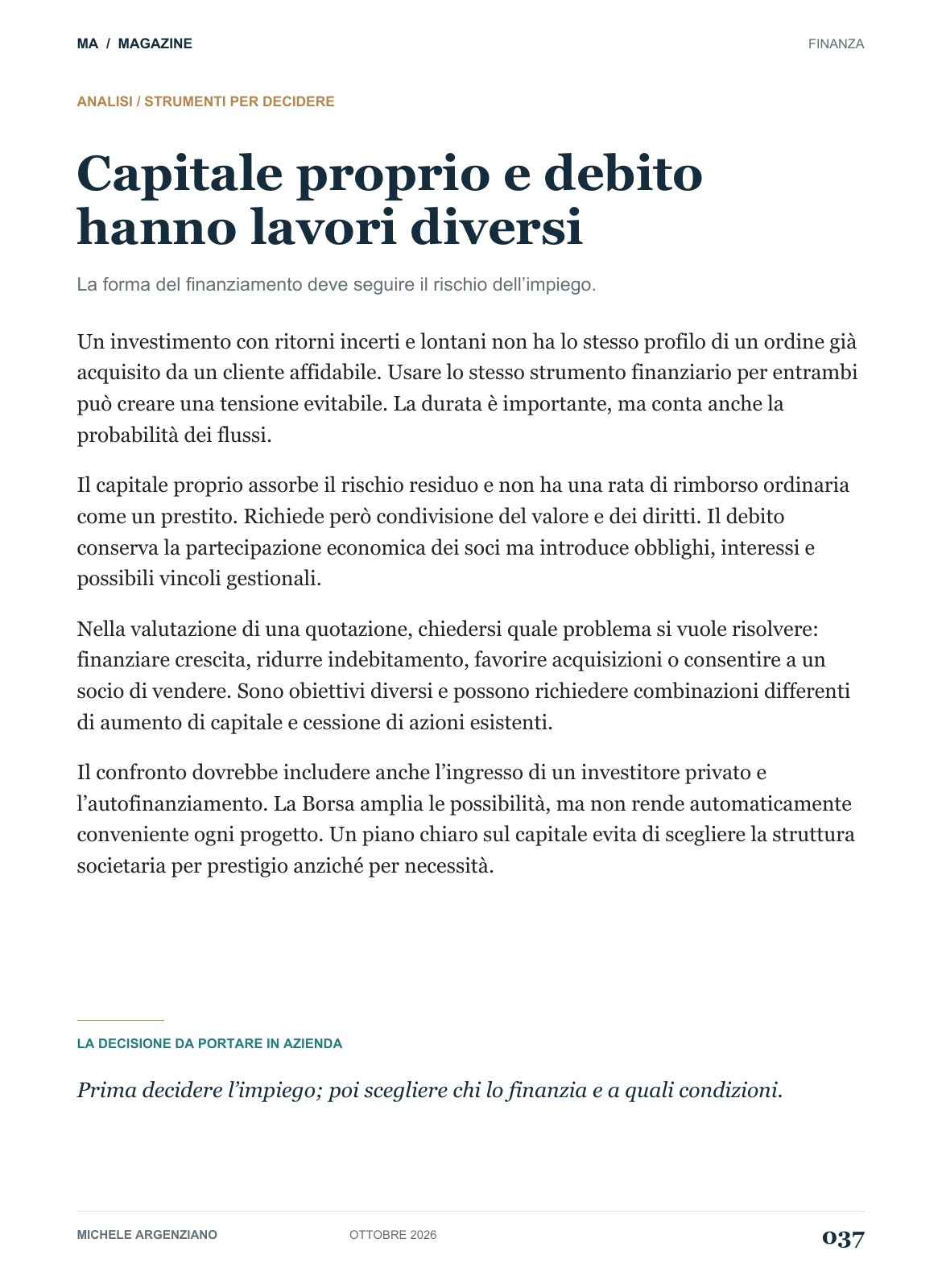 MA / MAGAZINE

FINANZA

ANALISI / STRUMENTI PER DECIDERE

Capitale proprio e debito hanno lavori diversi

La forma del finanziamento deve seguire il rischio dell'impiego.

Un investimento con ritorni incerti e lontani non ha lo stesso profilo di un ordine già acquisito da un cliente affidabile. Usare lo stesso strumento finanziario per entrambi può creare una tensione evitabile. La durata è importante, ma conta anche la probabilità dei flussi.

Il capitale proprio assorbe il rischio residuo e non ha una rata di rimborso ordinaria come un prestito. Richiede però condivisione del valore e dei diritti. Il debito conserva la partecipazione economica dei soci ma introduce obblighi, interessi e possibili vincoli gestionali.

Nella valutazione di una quotazione, chiedersi quale problema si vuole risolvere: finanziare crescita, ridurre indebitamento, favorire acquisizioni o consentire a un socio di vendere. Sono obiettivi diversi e possono richiedere combinazioni differenti di aumento di capitale e cessione di azioni esistenti.

Il confronto dovrebbe includere anche l'ingresso di un investitore privato e l'autofinanziamento. La Borsa amplia le possibilità, ma non rende automaticamente conveniente ogni progetto. Un piano chiaro sul capitale evita di scegliere la struttura societaria per prestigio anziché per necessità.

LA DECISIONE DA PORTARE IN AZIENDA

Prima decidere l'impiego; poi scegliere chi lo finanzia e a quali condizioni.

MICHELE ARGENZIANO

OTTOBRE 2026

037